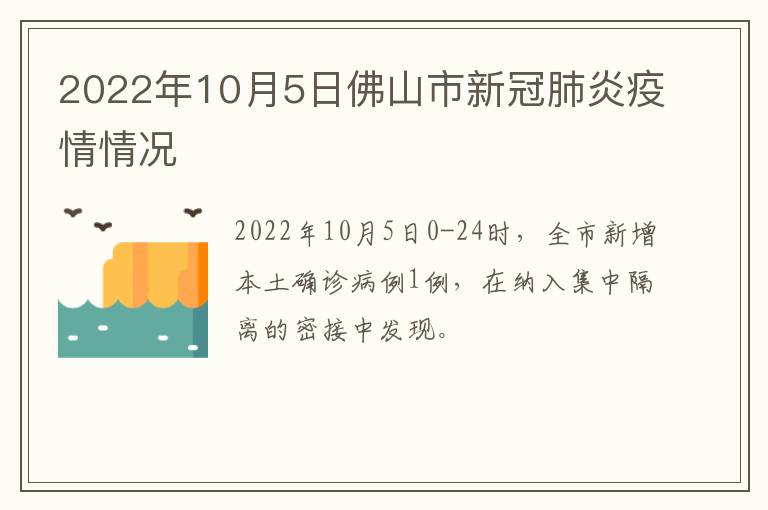 2022年10月5日佛山市新冠肺炎疫情情况

2022年10月5日0-24时，全市新增本土确诊病例1例，在纳入集中隔离的密接中发现。